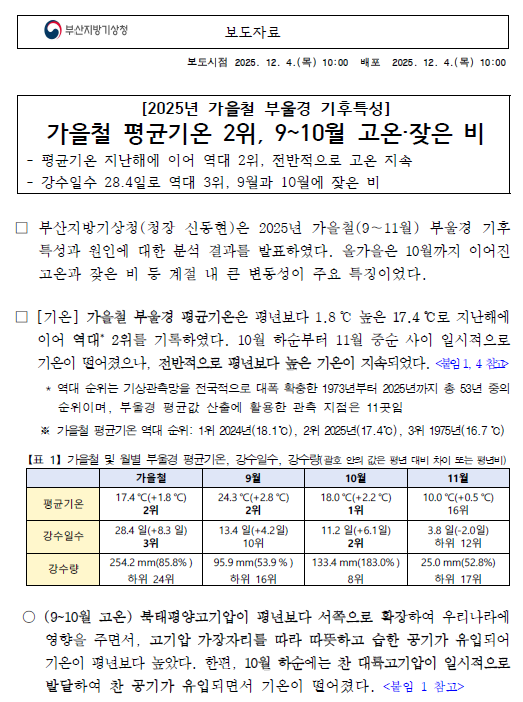 부산지방기상청

보도자료

보도시점 2025. 12. 4.(목) 10:00 배포 2025. 12. 4.(목) 10:00

[2025년 가을철 부울경 기후특성]
가을철 평균기온 2위, 9~10월 고온·잦은 비
- 평균기온 지난해에 이어 역대 2위, 전반적으로 고온 지속
- 강수일수 28.4일로 역대 3위, 9월과 10월에 잦은 비

□ 부산지방기상청(청장 신동현)은 2025년 가을철(9~11월) 부울경 기후 특성과 원인에 대한 분석 결과를 발표하였다. 올가을은 10월까지 이어진 고온과 잦은 비 등 계절 내 큰 변동성이 주요 특징이었다.

□ [기온] 가을철 부울경 평균기온은 평년보다 1.8 ℃ 높은 17.4 ℃로 지난해에 이어 역대* 2위를 기록하였다. 10월 하순부터 11월 중순 사이 일시적으로 기온이 떨어졌으나, 전반적으로 평년보다 높은 기온이 지속되었다. <붙임 1, 4 참고>

* 역대 순위는 기상관측망을 전국적으로 대폭 확충한 1973년부터 2025년까지 총 53년 중의 순위이며, 부울경 평균값 산출에 활용한 관측 지점은 11곳임

※ 가을철 평균기온 역대 순위: 1위 2024년(18.1℃), 2위 2025년(17.4℃), 3위 1975년(16.7 ℃)

【표 1】 가을철 및 월별 부울경 평균기온, 강수일수, 강수량(괄호 안의 값은 평년 대비 차이 또는 평년비)

| | 가을철 | 9월 | 10월 | 11월 |
|---|---|---|---|---|
| 평균기온 | 17.4 ℃(+1.8 ℃) 2위 | 24.3 ℃(+2.8 ℃) 2위 | 18.0 ℃(+2.2 ℃) 1위 | 10.0 ℃(+0.5 ℃) 16위 |
| 강수일수 | 28.4 일(+8.3 일) 3위 | 13.4 일(+4.2일) 10위 | 11.2 일(+6.1일) 2위 | 3.8 일(-2.0일) 하위 12위 |
| 강수량 | 254.2 mm(85.8% ) 하위 24위 | 95.9 mm(53.9 % ) 하위 16위 | 133.4 mm(183.0% ) 8위 | 25.0 mm(52.8%) 하위 17위 |

○ (9~10월 고온) 북태평양고기압이 평년보다 서쪽으로 확장하여 우리나라에 영향을 주면서, 고기압 가장자리를 따라 따뜻하고 습한 공기가 유입되어 기온이 평년보다 높았다. 한편, 10월 하순에는 찬 대륙고기압이 일시적으로 발달하여 찬 공기가 유입되면서 기온이 떨어졌다. <붙임 1 참고>